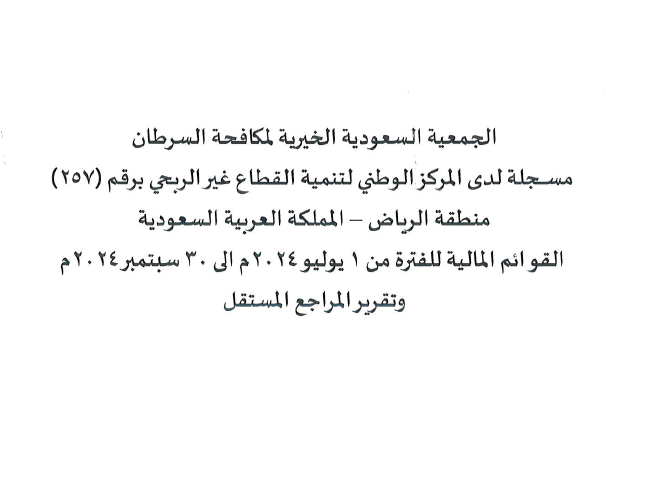 الجمعية السعودية الخيرية لمكافحة السرطان
مسجلة لدى المركز الوطني لتنمية القطاع غير الربحي برقم (٢٥٧)
منطقة الرياض – المملكة العربية السعودية
القوائم المالية للفترة من ١ يوليو ٢٠٢٤م الى ٣٠ سبتمبر ٢٠٢٤م
وتقرير المراجع المستقل